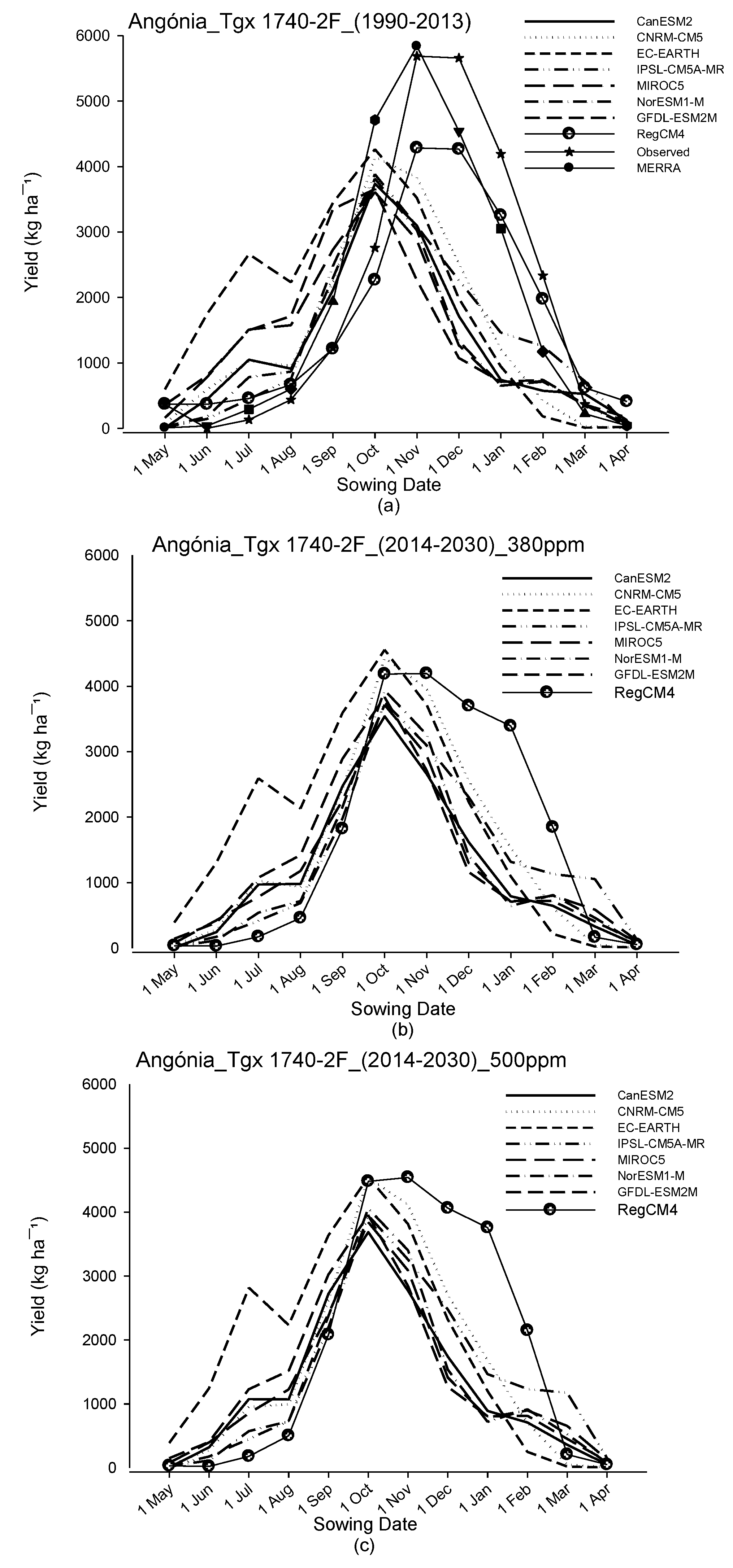 Angónia_Tgx 1740-2F_(1990-2013)

CanESM2
CNRM-CM5
EC-EARTH
IPSL-CM5A-MR
MIROC5
NorESM1-M
GFDL-ESM2M
RegCM4
Observed
MERRA

Yield (kg ha$^{-1}$)

6000
5000
4000
3000
2000
1000
0

1 May
1 Jun
1 Jul
1 Aug
1 Sep
1 Oct
1 Nov
1 Dec
1 Jan
1 Feb
1 Mar
1 Apr

Sowing Date
(a)

Angónia_Tgx 1740-2F_(2014-2030)_380ppm

CanESM2
CNRM-CM5
EC-EARTH
IPSL-CM5A-MR
MIROC5
NorESM1-M
GFDL-ESM2M
RegCM4

Yield (kg ha$^{-1}$)

6000
5000
4000
3000
2000
1000
0

1 May
1 Jun
1 Jul
1 Aug
1 Sep
1 Oct
1 Nov
1 Dec
1 Jan
1 Feb
1 Mar
1 Apr

Sowing Date
(b)

Angónia_Tgx 1740-2F_(2014-2030)_500ppm

CanESM2
CNRM-CM5
EC-EARTH
IPSL-CM5A-MR
MIROC5
NorESM1-M
GFDL-ESM2M
RegCM4

Yield (kg ha$^{-1}$)

6000
5000
4000
3000
2000
1000
0

1 May
1 Jun
1 Jul
1 Aug
1 Sep
1 Oct
1 Nov
1 Dec
1 Jan
1 Feb
1 Mar
1 Apr

Sowing Date
(c)